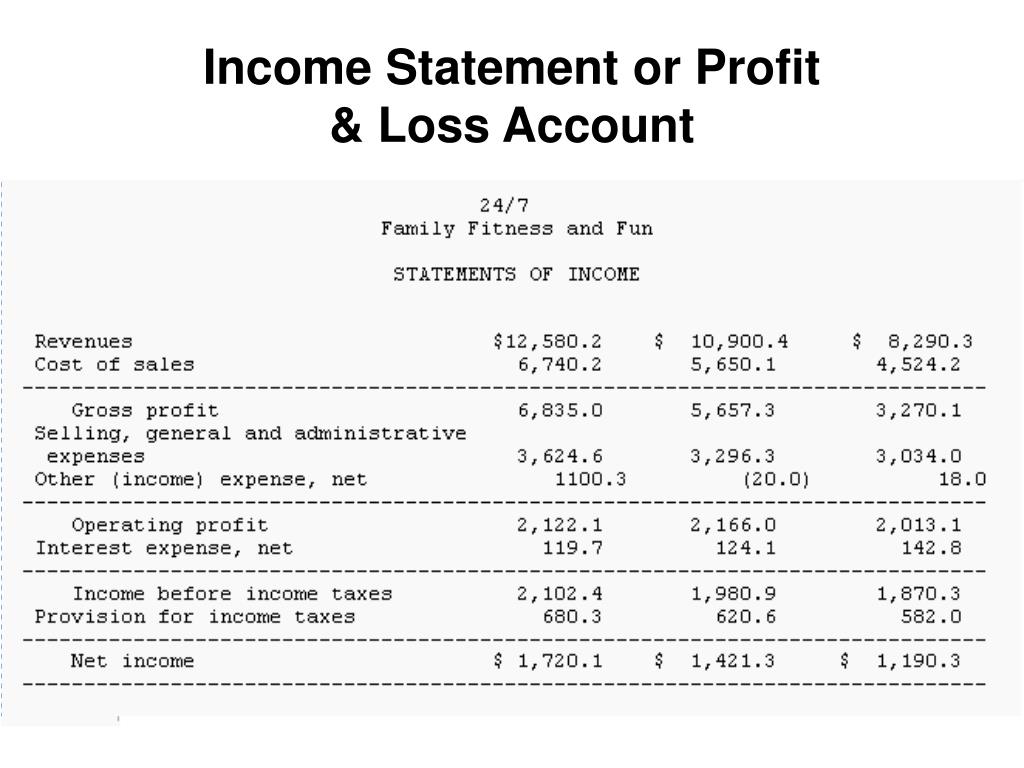 Income Statement or Profit & Loss Account

24/7
Family Fitness and Fun

STATEMENTS OF INCOME

| | | | |
|---|---|---|---|
| Revenues | \$12,580.2 | \$ 10,900.4 | \$ 8,290.3 |
| Cost of sales | 6,740.2 | 5,650.1 | 4,524.2 |
| Gross profit | 6,835.0 | 5,657.3 | 3,270.1 |
| Selling, general and administrative expenses | 3,624.6 | 3,296.3 | 3,034.0 |
| Other (income) expense, net | 1100.3 | (20.0) | 18.0 |
| Operating profit | 2,122.1 | 2,166.0 | 2,013.1 |
| Interest expense, net | 119.7 | 124.1 | 142.8 |
| Income before income taxes | 2,102.4 | 1,980.9 | 1,870.3 |
| Provision for income taxes | 680.3 | 620.6 | 582.0 |
| Net income | \$ 1,720.1 | \$ 1,421.3 | \$ 1,190.3 |